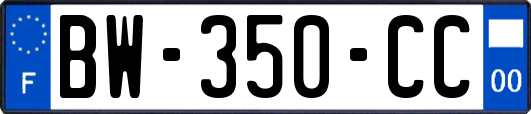 F
BW-350-CC
00